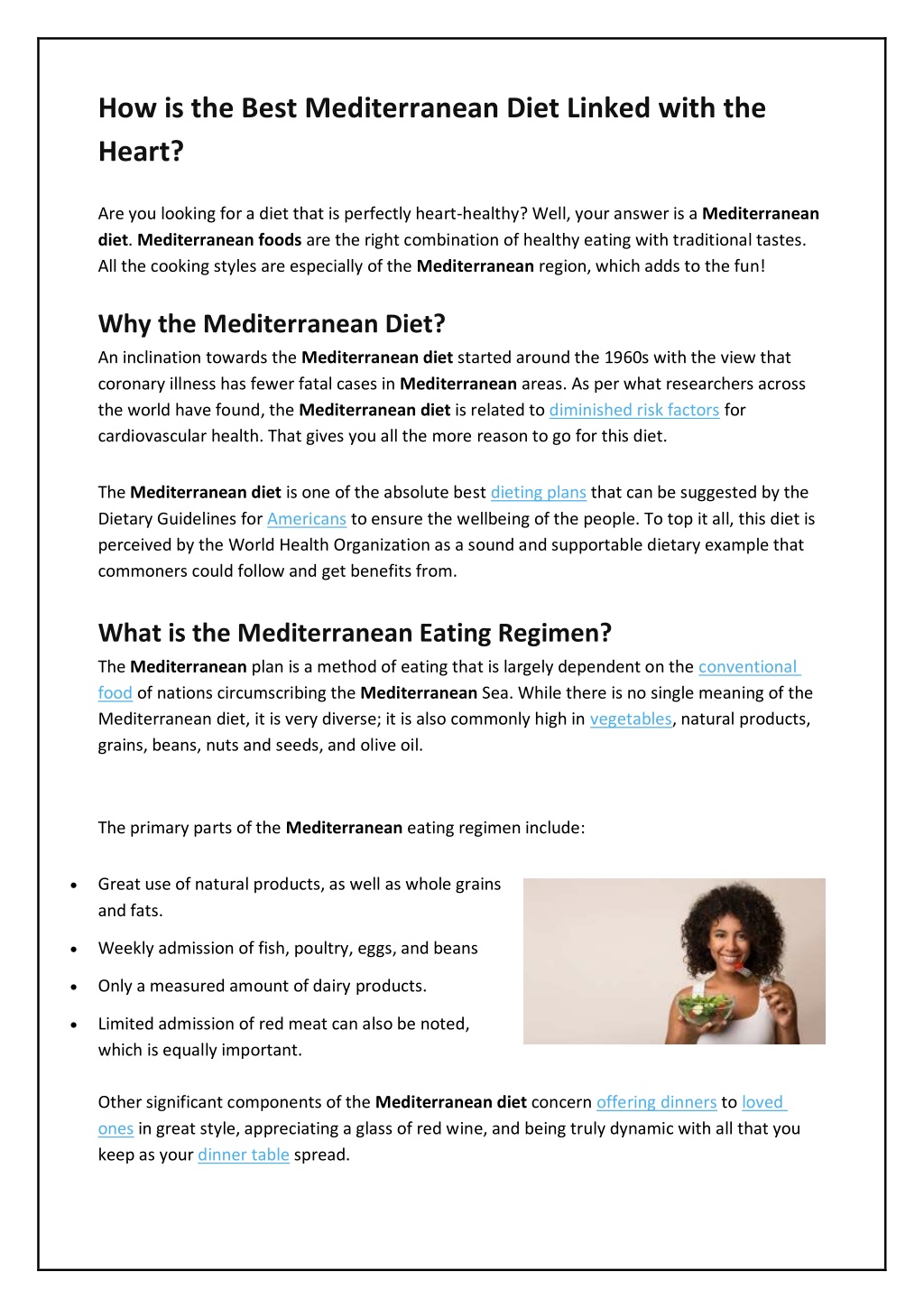 How is the Best Mediterranean Diet Linked with the Heart?

Are you looking for a diet that is perfectly heart-healthy? Well, your answer is a Mediterranean diet. Mediterranean foods are the right combination of healthy eating with traditional tastes. All the cooking styles are especially of the Mediterranean region, which adds to the fun!

Why the Mediterranean Diet?

An inclination towards the Mediterranean diet started around the 1960s with the view that coronary illness has fewer fatal cases in Mediterranean areas. As per what researchers across the world have found, the Mediterranean diet is related to diminished risk factors for cardiovascular health. That gives you all the more reason to go for this diet.

The Mediterranean diet is one of the absolute best dieting plans that can be suggested by the Dietary Guidelines for Americans to ensure the wellbeing of the people. To top it all, this diet is perceived by the World Health Organization as a sound and supportable dietary example that commoners could follow and get benefits from.

What is the Mediterranean Eating Regimen?

The Mediterranean plan is a method of eating that is largely dependent on the conventional food of nations circumscribing the Mediterranean Sea. While there is no single meaning of the Mediterranean diet, it is very diverse; it is also commonly high in vegetables, natural products, grains, beans, nuts and seeds, and olive oil.

The primary parts of the Mediterranean eating regimen include:

• Great use of natural products, as well as whole grains and fats.
• Weekly admission of fish, poultry, eggs, and beans
• Only a measured amount of dairy products.
• Limited admission of red meat can also be noted, which is equally important.

Other significant components of the Mediterranean diet concern offering dinners to loved ones in great style, appreciating a glass of red wine, and being truly dynamic with all that you keep as your dinner table spread.